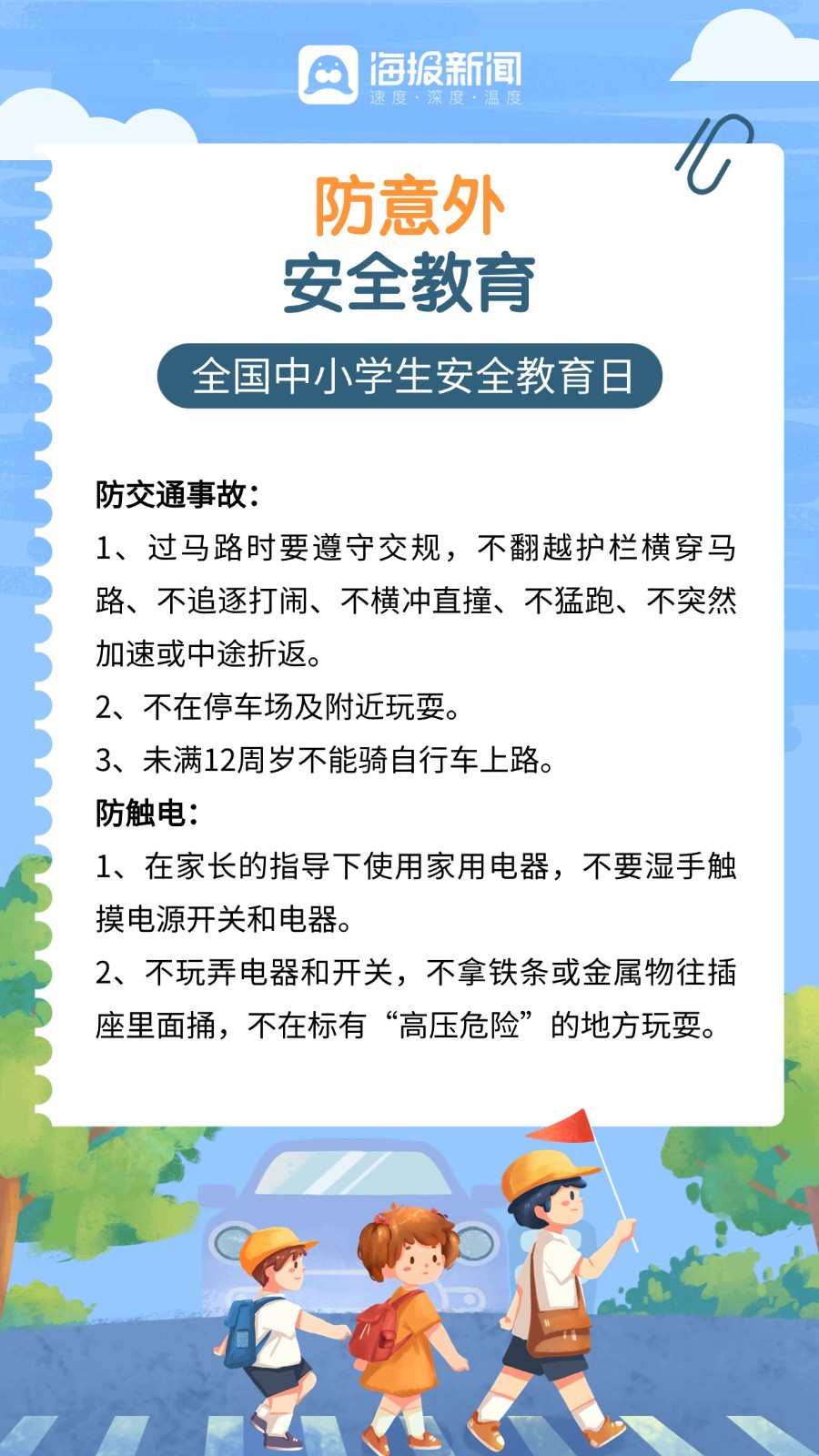 海报新闻
速度·深度·温度

防意外
安全教育

全国中小学生安全教育日

防交通事故：
1、过马路时要遵守交规，不翻越护栏横穿马路、不追逐打闹、不横冲直撞、不猛跑、不突然加速或中途折返。
2、不在停车场及附近玩耍。
3、未满12周岁不能骑自行车上路。
防触电：
1、在家长的指导下使用家用电器，不要湿手触摸电源开关和电器。
2、不玩弄电器和开关，不拿铁条或金属物往插座里面捅，不在标有“高压危险”的地方玩耍。